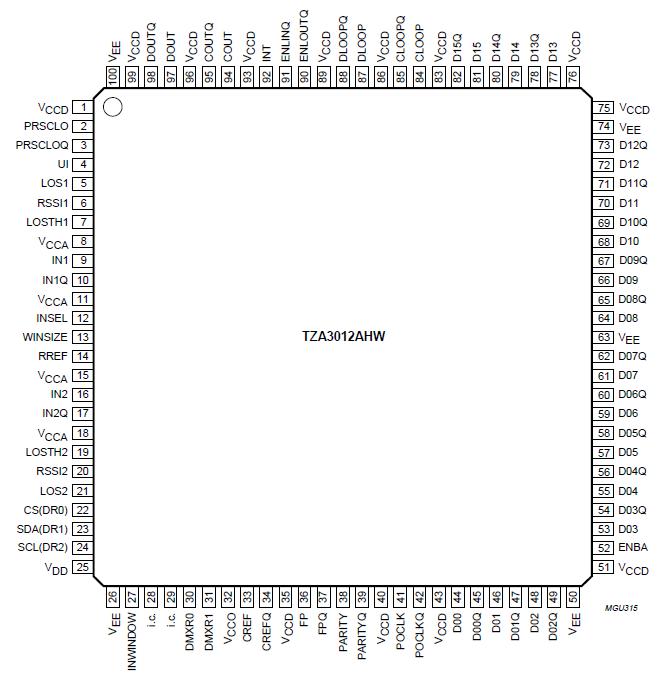 $V_{EE}$ 100
$V_{CCD}$ 99
DOUTQ 98
DOUT 97
$V_{CCD}$ 96
COUTQ 95
COUT 94
$V_{CCD}$ 93
INT 92
ENLINQ 91
ENLOUTQ 90
$V_{CCD}$ 89
DLOOPQ 88
DLOOP 87
$V_{CCD}$ 86
CLOOPQ 85
CLOOP 84
$V_{CCD}$ 83
D15Q 82
D15 81
D14Q 80
D14 79
D13Q 78
D13 77
$V_{CCD}$ 76

$V_{CCD}$ 1
PRSCLO 2
PRSCLOQ 3
UI 4
LOS1 5
RSSI1 6
LOSTH1 7
$V_{CCA}$ 8
IN1 9
IN1Q 10
$V_{CCA}$ 11
INSEL 12
WINSIZE 13
RREF 14
$V_{CCA}$ 15
IN2 16
IN2Q 17
$V_{CCA}$ 18
LOSTH2 19
RSSI2 20
LOS2 21
CS(DR0) 22
SDA(DR1) 23
SCL(DR2) 24
$V_{DD}$ 25

TZA3012AHW

75 $V_{CCD}$
74 $V_{EE}$
73 D12Q
72 D12
71 D11Q
70 D11
69 D10Q
68 D10
67 D09Q
66 D09
65 D08Q
64 D08
63 $V_{EE}$
62 D07Q
61 D07
60 D06Q
59 D06
58 D05Q
57 D05
56 D04Q
55 D04
54 D03Q
53 D03
52 ENBA
51 $V_{CCD}$

26 $V_{EE}$
27 INWINDOW
28 i.c.
29 i.c.
30 DMXR0
31 DMXR1
32 $V_{CCO}$
33 CREF
34 CREFQ
35 $V_{CCD}$
36 FP
37 FPQ
38 PARITY
39 PARITYQ
40 $V_{CCD}$
41 POCLK
42 POCLKQ
43 $V_{CCD}$
44 D00
45 D00Q
46 D01
47 D01Q
48 D02
49 D02Q
50 $V_{EE}$

MGU315